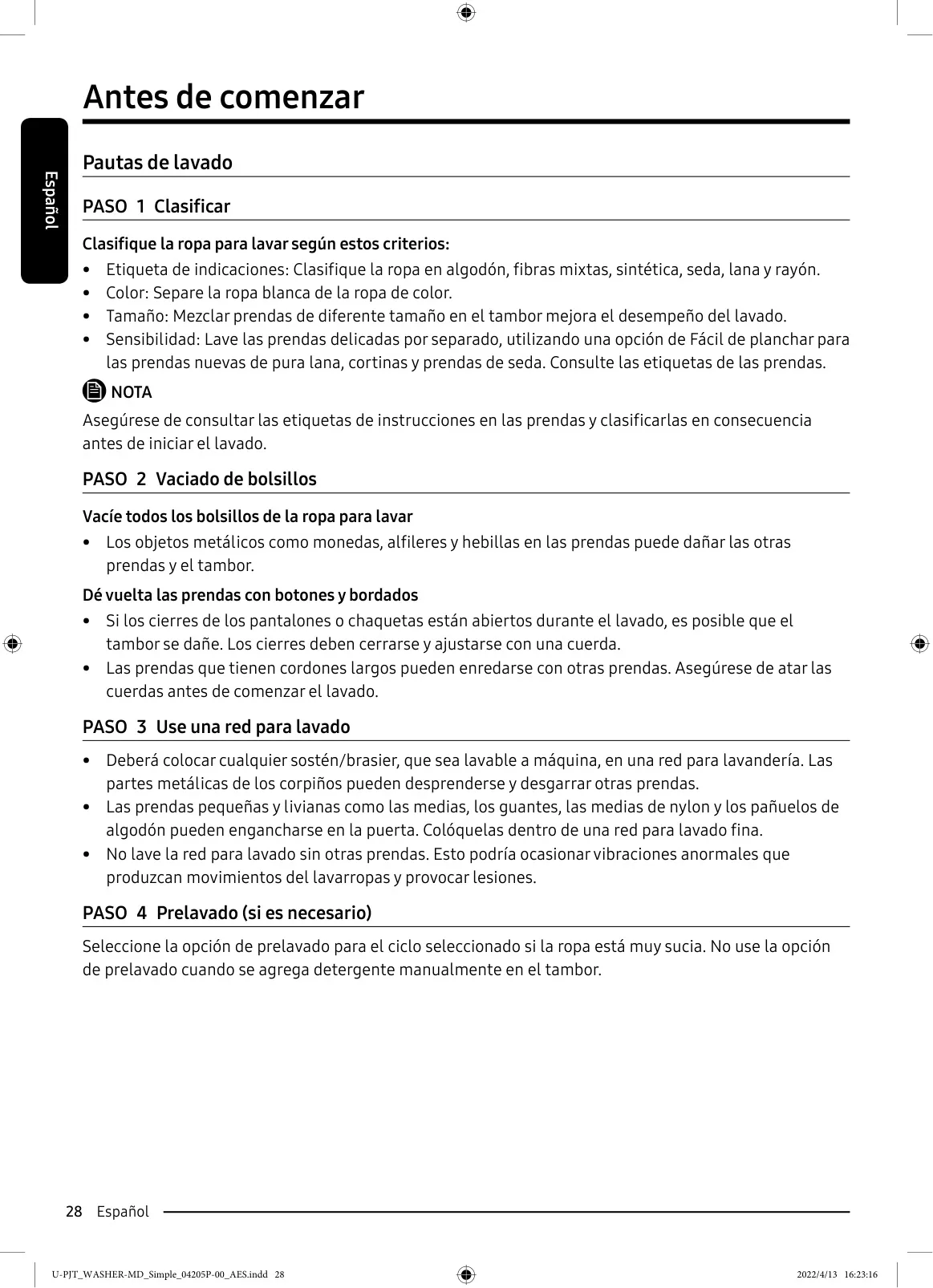 Antes de comenzar

Español

Pautas de lavado

PASO 1 Clasificar

Clasifique la ropa para lavar según estos criterios:

• Etiqueta de indicaciones: Clasifique la ropa en algodón, fibras mixtas, sintética, seda, lana y rayón.
• Color: Separe la ropa blanca de la ropa de color.
• Tamaño: Mezclar prendas de diferente tamaño en el tambor mejora el desempeño del lavado.
• Sensibilidad: Lave las prendas delicadas por separado, utilizando una opción de Fácil de planchar para las prendas nuevas de pura lana, cortinas y prendas de seda. Consulte las etiquetas de las prendas.

NOTA

Asegúrese de consultar las etiquetas de instrucciones en las prendas y clasificarlas en consecuencia antes de iniciar el lavado.

PASO 2 Vaciado de bolsillos

Vacíe todos los bolsillos de la ropa para lavar

• Los objetos metálicos como monedas, alfileres y hebillas en las prendas puede dañar las otras prendas y el tambor.

Dé vuelta las prendas con botones y bordados

• Si los cierres de los pantalones o chaquetas están abiertos durante el lavado, es posible que el tambor se dañe. Los cierres deben cerrarse y ajustarse con una cuerda.
• Las prendas que tienen cordones largos pueden enredarse con otras prendas. Asegúrese de atar las cuerdas antes de comenzar el lavado.

PASO 3 Use una red para lavado

• Deberá colocar cualquier sostén/brasier, que sea lavable a máquina, en una red para lavandería. Las partes metálicas de los corpiños pueden desprenderse y desgarrar otras prendas.
• Las prendas pequeñas y livianas como las medias, los guantes, las medias de nylon y los pañuelos de algodón pueden engancharse en la puerta. Colóquelas dentro de una red para lavado fina.
• No lave la red para lavado sin otras prendas. Esto podría ocasionar vibraciones anormales que produzcan movimientos del lavarropas y provocar lesiones.

PASO 4 Prelavado (si es necesario)

Seleccione la opción de prelavado para el ciclo seleccionado si la ropa está muy sucia. No use la opción de prelavado cuando se agrega detergente manualmente en el tambor.

28 Español

U-PJT_WASHER-MD_Simple_04205P-00_AES.indd 28 2022/4/13 16:23:16